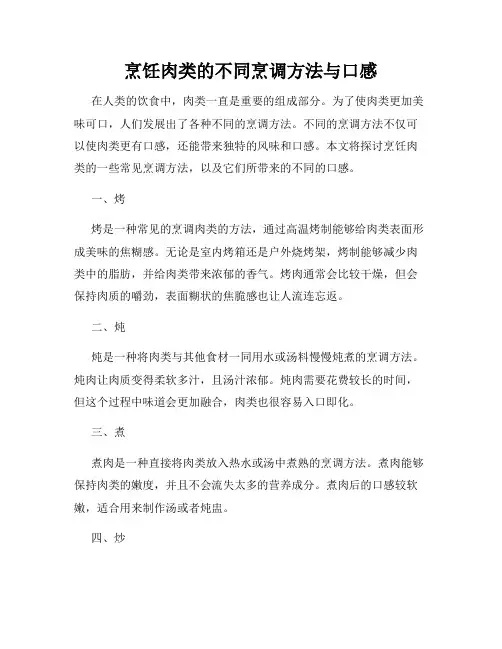 烹饪肉类的不同烹调方法与口感

在人类的饮食中，肉类一直是重要的组成部分。为了使肉类更加美味可口，人们发展出了各种不同的烹调方法。不同的烹调方法不仅可以使肉类更有口感，还能带来独特的风味和口感。本文将探讨烹饪肉类的一些常见烹调方法，以及它们所带来的不同的口感。

一、烤

烤是一种常见的烹调肉类的方法，通过高温烤制能够给肉类表面形成美味的焦糊感。无论是室内烤箱还是户外烧烤架，烤制能够减少肉类中的脂肪，并给肉类带来浓郁的香气。烤肉通常会比较干燥，但会保持肉质的嚼劲，表面糊状的焦脆感也让人流连忘返。

二、炖

炖是一种将肉类与其他食材一同用水或汤料慢慢炖煮的烹调方法。炖肉让肉质变得柔软多汁，且汤汁浓郁。炖肉需要花费较长的时间，但这个过程中味道会更加融合，肉类也很容易入口即化。

三、煮

煮肉是一种直接将肉类放入热水或汤中煮熟的烹调方法。煮肉能够保持肉类的嫩度，并且不会流失太多的营养成分。煮肉后的口感较软嫩，适合用来制作汤或者炖盅。

四、炒